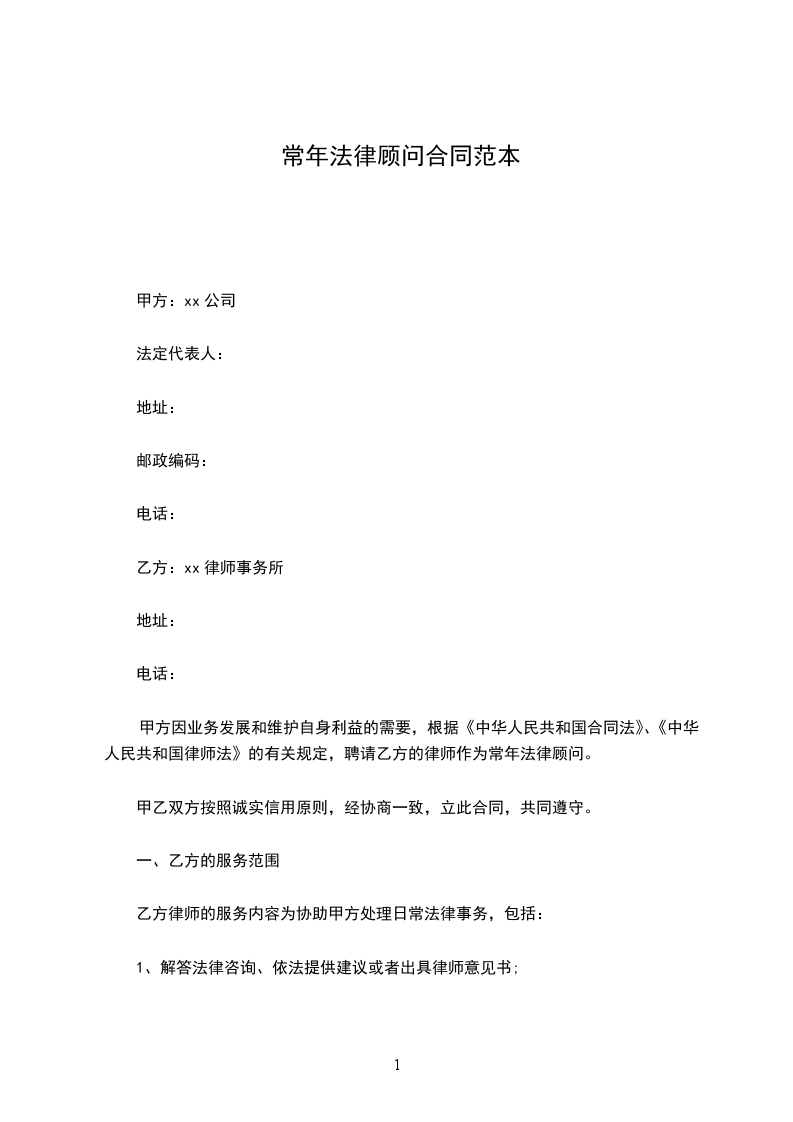 常年法律顾问合同范本

甲方：xx 公司

法定代表人：

地址：

邮政编码：

电话：

乙方：xx 律师事务所

地址：

电话：

甲方因业务发展和维护自身利益的需要，根据《中华人民共和国合同法》、《中华人民共和国律师法》的有关规定，聘请乙方的律师作为常年法律顾问。

甲乙双方按照诚实信用原则，经协商一致，立此合同，共同遵守。

一、乙方的服务范围

乙方律师的服务内容为协助甲方处理日常法律事务，包括：

1、解答法律咨询、依法提供建议或者出具律师意见书;

1